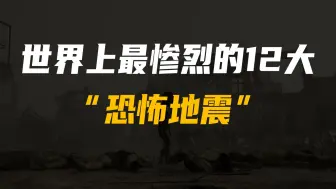 世界上最惨烈的12大
“恐怖地震”